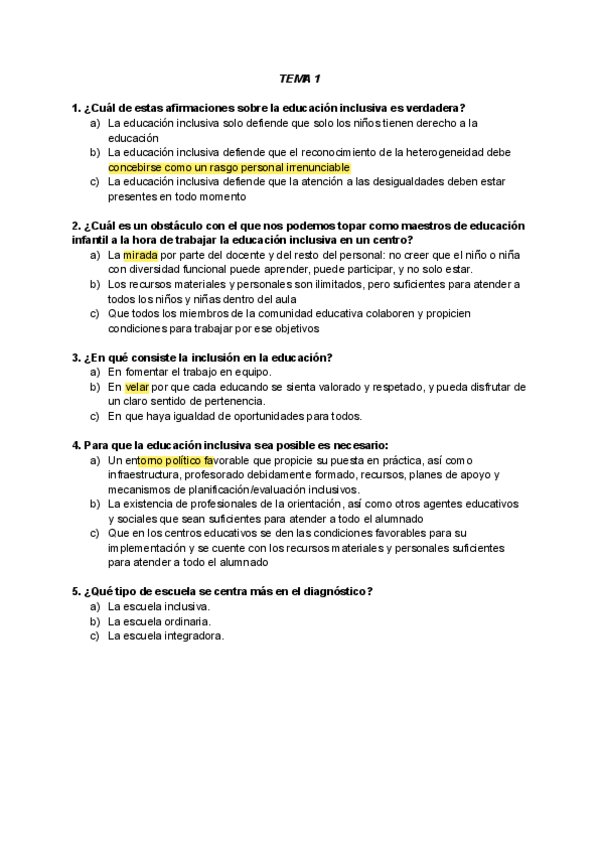 TEMA 1

1. ¿Cuál de estas afirmaciones sobre la educación inclusiva es verdadera?
a) La educación inclusiva solo defiende que solo los niños tienen derecho a la educación
b) La educación inclusiva defiende que el reconocimiento de la heterogeneidad debe concebirse como un rasgo personal irrenunciable
c) La educación inclusiva defiende que la atención a las desigualdades deben estar presentes en todo momento

2. ¿Cuál es un obstáculo con el que nos podemos topar como maestros de educación infantil a la hora de trabajar la educación inclusiva en un centro?
a) La mirada por parte del docente y del resto del personal: no creer que el niño o niña con diversidad funcional puede aprender, puede participar, y no solo estar.
b) Los recursos materiales y personales son ilimitados, pero suficientes para atender a todos los niños y niñas dentro del aula
c) Que todos los miembros de la comunidad educativa colaboren y propicien condiciones para trabajar por ese objetivos

3. ¿En qué consiste la inclusión en la educación?
a) En fomentar el trabajo en equipo.
b) En velar por que cada educando se sienta valorado y respetado, y pueda disfrutar de un claro sentido de pertenencia.
c) En que haya igualdad de oportunidades para todos.

4. Para que la educación inclusiva sea posible es necesario:
a) Un entorno político favorable que propicie su puesta en práctica, así como infraestructura, profesorado debidamente formado, recursos, planes de apoyo y mecanismos de planificación/evaluación inclusivos.
b) La existencia de profesionales de la orientación, así como otros agentes educativos y sociales que sean suficientes para atender a todo el alumnado
c) Que en los centros educativos se den las condiciones favorables para su implementación y se cuente con los recursos materiales y personales suficientes para atender a todo el alumnado

5. ¿Qué tipo de escuela se centra más en el diagnóstico?
a) La escuela inclusiva.
b) La escuela ordinaria.
c) La escuela integradora.